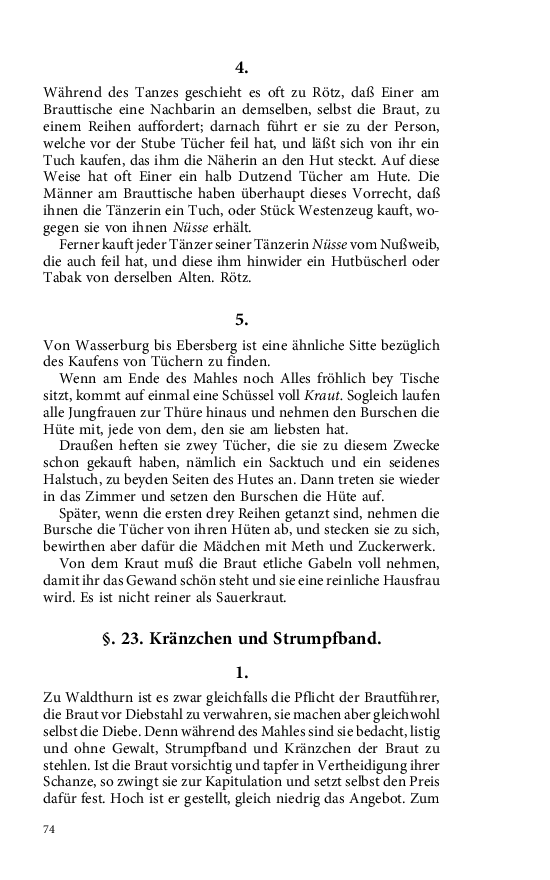 4.

Während des Tanzes geschieht es oft zu Rötz, daß Einer am Brauttische eine Nachbarin an demselben, selbst die Braut, zu einem Reihen auffordert; darnach führt er sie zu der Person, welche vor der Stube Tücher feil hat, und läßt sich von ihr ein Tuch kaufen, das ihm die Näherin an den Hut steckt. Auf diese Weise hat oft Einer ein halb Dutzend Tücher am Hute. Die Männer am Brauttische haben überhaupt dieses Vorrecht, daß ihnen die Tänzerin ein Tuch, oder Stück Westenzeug kauft, wogegen sie von ihnen Nüsse erhält.

Ferner kauft jeder Tänzer seiner Tänzerin Nüsse vom Nußweib, die auch feil hat, und diese ihm hinwider ein Hutbüscherl oder Tabak von derselben Alten. Rötz.

5.

Von Wasserburg bis Ebersberg ist eine ähnliche Sitte bezüglich des Kaufens von Tüchern zu finden.

Wenn am Ende des Mahles noch Alles fröhlich bey Tische sitzt, kommt auf einmal eine Schüssel voll Kraut. Sogleich laufen alle Jungfrauen zur Thüre hinaus und nehmen den Burschen die Hüte mit, jede von dem, den sie am liebsten hat.

Draußen heften sie zwey Tücher, die sie zu diesem Zwecke schon gekauft haben, nämlich ein Sacktuch und ein seidenes Halstuch, zu beyden Seiten des Hutes an. Dann treten sie wieder in das Zimmer und setzen den Burschen die Hüte auf.

Später, wenn die ersten drey Reihen getanzt sind, nehmen die Bursche die Tücher von ihren Hüten ab, und stecken sie zu sich, bewirthen aber dafür die Mädchen mit Meth und Zuckerwerk.

Von dem Kraut muß die Braut etliche Gabeln voll nehmen, damit ihr das Gewand schön steht und sie eine reinliche Hausfrau wird. Es ist nicht reiner als Sauerkraut.

§. 23. Kränzchen und Strumpfband.

1.

Zu Waldthurn ist es zwar gleichfalls die Pflicht der Brautführer, die Braut vor Diebstahl zu verwahren, sie machen aber gleichwohl selbst die Diebe. Denn während des Mahles sind sie bedacht, listig und ohne Gewalt, Strumpfband und Kränzchen der Braut zu stehlen. Ist die Braut vorsichtig und tapfer in Vertheidigung ihrer Schanze, so zwingt sie zur Kapitulation und setzt selbst den Preis dafür fest. Hoch ist er gestellt, gleich niedrig das Angebot. Zum

74